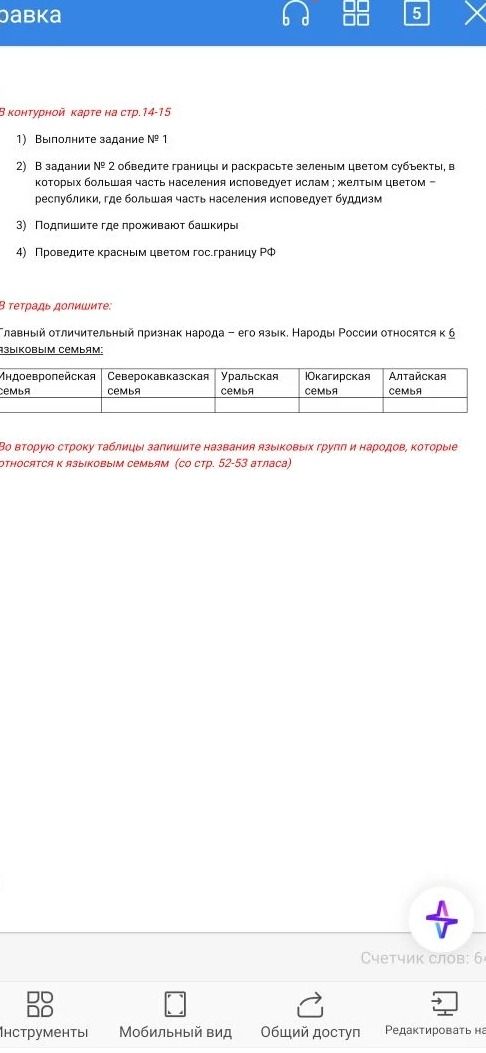 равка

5

В контурной карте на стр.14-15

1) Выполните задание № 1

2) В задании № 2 обведите границы и раскрасьте зеленым цветом субъекты, в которых большая часть населения исповедует ислам ; желтым цветом – республики, где большая часть населения исповедует буддизм

3) Подпишите где проживают башкиры

4) Проведите красным цветом гос.границу РФ

В тетрадь допишите:

Главный отличительный признак народа – его язык. Народы России относятся к 6 языковым семьям:

| Индоевропейская семья | Северокавказская семья | Уральская семья | Юкагирская семья | Алтайская семья |
|---|---|---|---|---|
| | | | | |

Во вторую строку таблицы запишите названия языковых групп и народов, которые относятся к языковым семьям (со стр. 52-53 атласа)

Счетчик слов: 6

Инструменты Мобильный вид Общий доступ Редактировать на